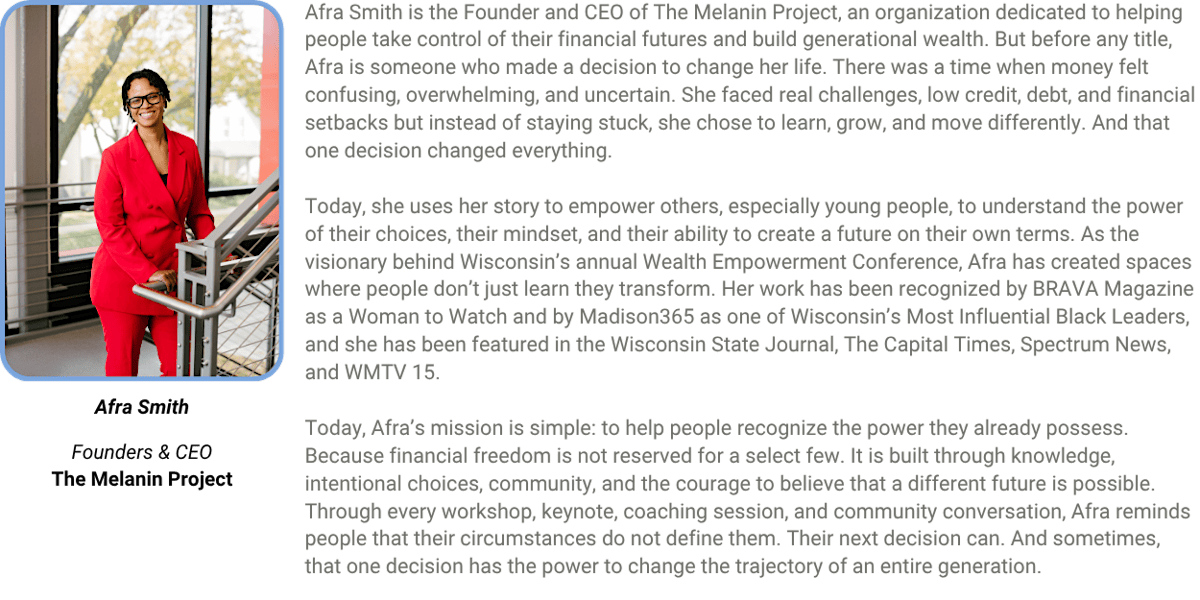 Afra Smith

Founders & CEO
The Melanin Project

Afra Smith is the Founder and CEO of The Melanin Project, an organization dedicated to helping people take control of their financial futures and build generational wealth. But before any title, Afra is someone who made a decision to change her life. There was a time when money felt confusing, overwhelming, and uncertain. She faced real challenges, low credit, debt, and financial setbacks but instead of staying stuck, she chose to learn, grow, and move differently. And that one decision changed everything.

Today, she uses her story to empower others, especially young people, to understand the power of their choices, their mindset, and their ability to create a future on their own terms. As the visionary behind Wisconsin's annual Wealth Empowerment Conference, Afra has created spaces where people don't just learn they transform. Her work has been recognized by BRAVA Magazine as a Woman to Watch and by Madison365 as one of Wisconsin's Most Influential Black Leaders, and she has been featured in the Wisconsin State Journal, The Capital Times, Spectrum News, and WMTV 15.

Today, Afra's mission is simple: to help people recognize the power they already possess. Because financial freedom is not reserved for a select few. It is built through knowledge, intentional choices, community, and the courage to believe that a different future is possible. Through every workshop, keynote, coaching session, and community conversation, Afra reminds people that their circumstances do not define them. Their next decision can. And sometimes, that one decision has the power to change the trajectory of an entire generation.